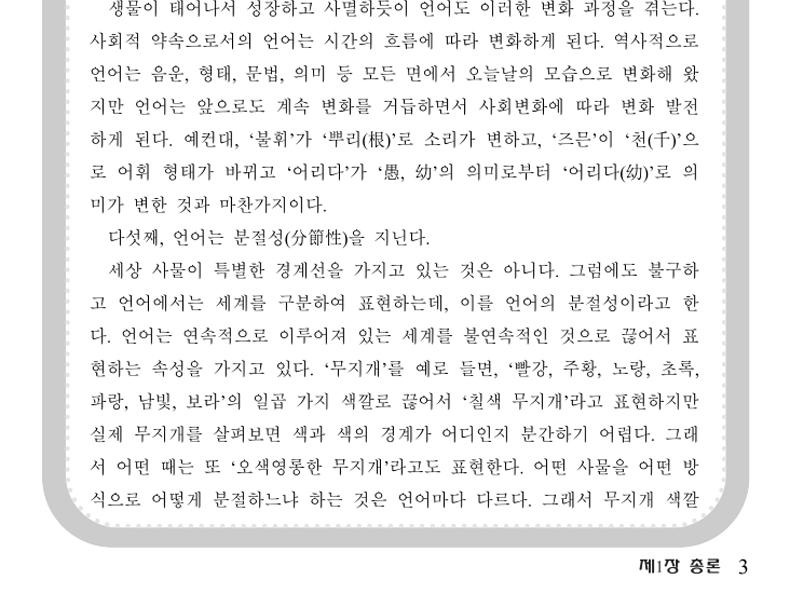 생물이 태어나서 성장하고 사멸하듯이 언어도 이러한 변화 과정을 겪는다. 사회적 약속으로서의 언어는 시간의 흐름에 따라 변화하게 된다. 역사적으로 언어는 음운, 형태, 문법, 의미 등 모든 면에서 오늘날의 모습으로 변화해 왔지만 언어는 앞으로도 계속 변화를 거듭하면서 사회변화에 따라 변화 발전하게 된다. 예컨대, '불휘'가 '뿌리(根)'로 소리가 변하고, '즈믄'이 '천(千)'으로 어휘 형태가 바뀌고 '어리다'가 '愚, 幼'의 의미로부터 '어리다(幼)'로 의미가 변한 것과 마찬가지이다.

다섯째, 언어는 분절성(分節性)을 지닌다.

세상 사물이 특별한 경계선을 가지고 있는 것은 아니다. 그럼에도 불구하고 언어에서는 세계를 구분하여 표현하는데, 이를 언어의 분절성이라고 한다. 언어는 연속적으로 이루어져 있는 세계를 불연속적인 것으로 끊어서 표현하는 속성을 가지고 있다. '무지개'를 예로 들면, '빨강, 주황, 노랑, 초록, 파랑, 남빛, 보라'의 일곱 가지 색깔로 끊어서 '칠색 무지개'라고 표현하지만 실제 무지개를 살펴보면 색과 색의 경계가 어디인지 분간하기 어렵다. 그래서 어떤 때는 또 '오색영롱한 무지개'라고도 표현한다. 어떤 사물을 어떤 방식으로 어떻게 분절하느냐 하는 것은 언어마다 다르다. 그래서 무지개 색깔

제1장 총론 3